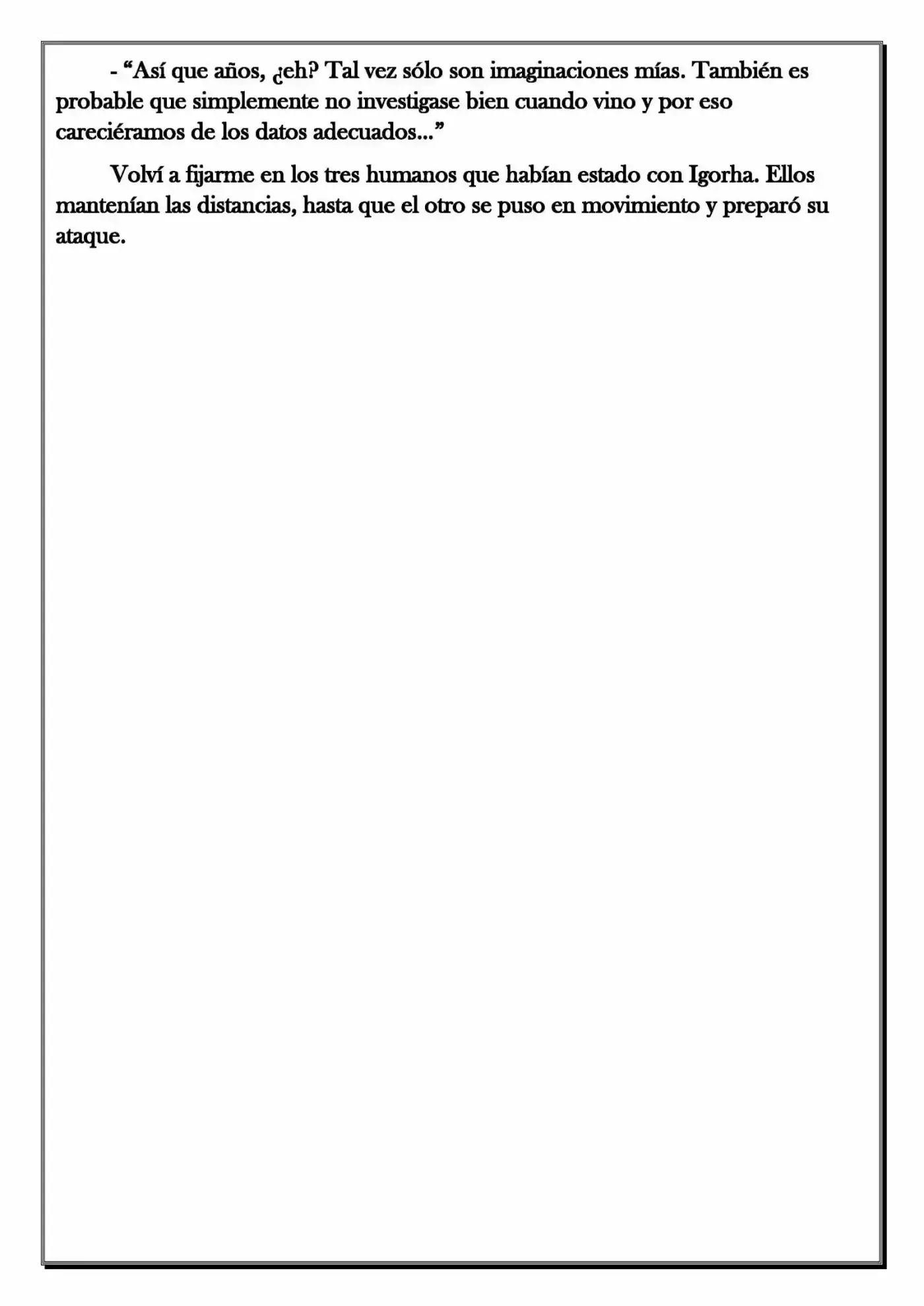 - “Así que años, ¿eh? Tal vez sólo son imaginaciones mías. También es probable que simplemente no investigase bien cuando vino y por eso careciéramos de los datos adecuados...”

Volví a fijarme en los tres humanos que habían estado con Igorha. Ellos mantenían las distancias, hasta que el otro se puso en movimiento y preparó su ataque.